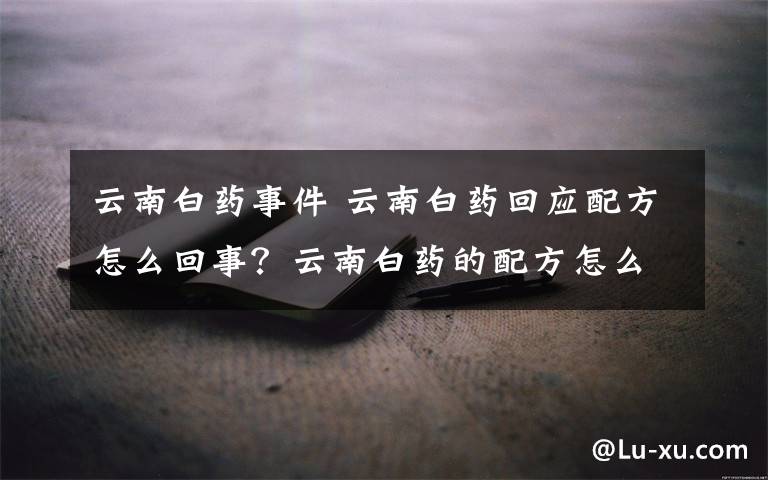 云南白药事件 云南白药回应配方怎么回事？云南白药的配方怎么

@Lu-xu.com